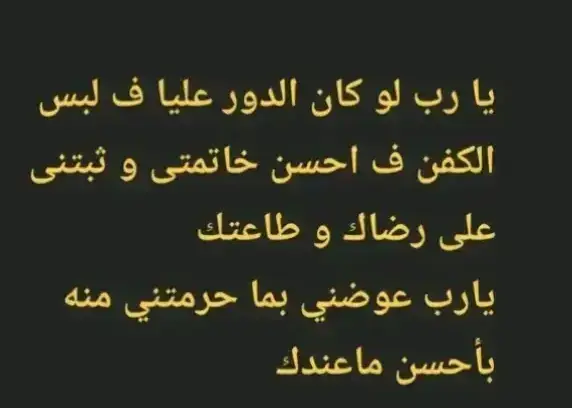 يا رب لو كان الدور عليا ف لبس الكفن ف احسن خاتمتى و ثبتنى على رضاك و طاعتك

يارب عوضني بما حرمتني منه بأحسن ماعندك